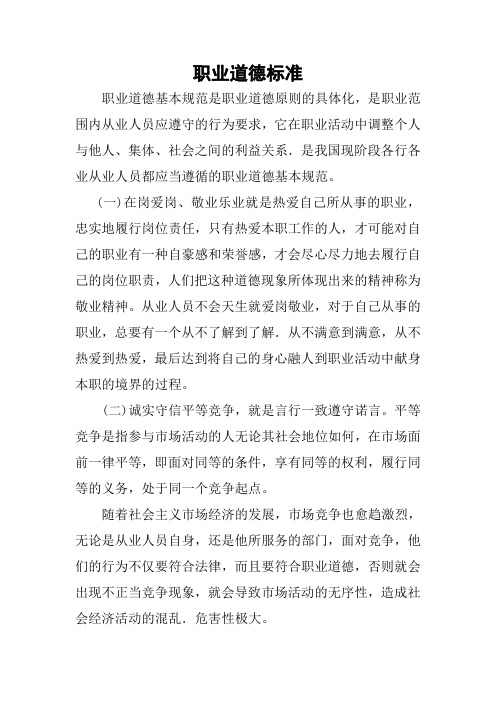 职业道德标准

职业道德基本规范是职业道德原则的具体化，是职业范围内从业人员应遵守的行为要求，它在职业活动中调整个人与他人、集体、社会之间的利益关系．是我国现阶段各行各业从业人员都应当遵循的职业道德基本规范。

(一)在岗爱岗、敬业乐业就是热爱自己所从事的职业，忠实地履行岗位责任，只有热爱本职工作的人，才可能对自己的职业有一种自豪感和荣誉感，才会尽心尽力地去履行自己的岗位职责，人们把这种道德现象所体现出来的精神称为敬业精神。从业人员不会天生就爱岗敬业，对于自己从事的职业，总要有一个从不了解到了解．从不满意到满意，从不热爱到热爱，最后达到将自己的身心融人到职业活动中献身本职的境界的过程。

(二)诚实守信平等竞争，就是言行一致遵守诺言。平等竞争是指参与市场活动的人无论其社会地位如何，在市场面前一律平等，即面对同等的条件，享有同等的权利，履行同等的义务，处于同一个竞争起点。

随着社会主义市场经济的发展，市场竞争也愈趋激烈，无论是从业人员自身，还是他所服务的部门，面对竞争，他们的行为不仅要符合法律，而且要符合职业道德，否则就会出现不正当竞争现象，就会导致市场活动的无序性，造成社会经济活动的混乱．危害性极大。